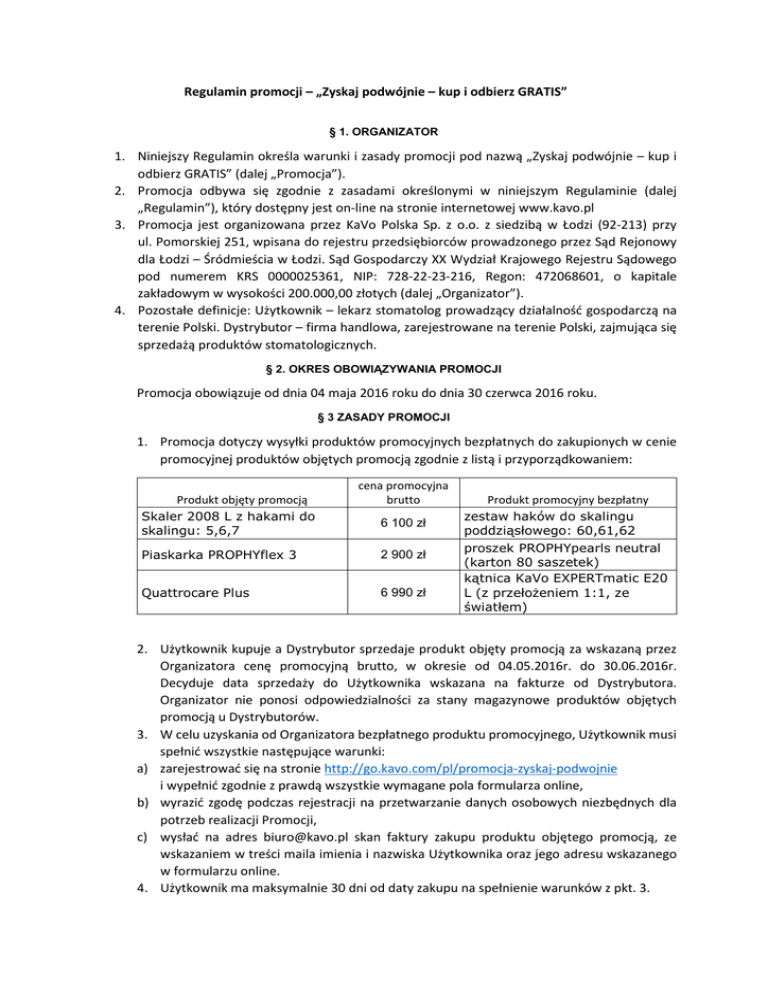 Regulamin promocji – „Zyskaj podwójnie – kup i odbierz GRATIS”

§ 1. ORGANIZATOR

1. Niniejszy Regulamin określa warunki i zasady promocji pod nazwą „Zyskaj podwójnie – kup i odbierz GRATIS” (dalej „Promocja”).
2. Promocja odbywa się zgodnie z zasadami określonymi w niniejszym Regulaminie (dalej „Regulamin”), który dostępny jest on-line na stronie internetowej www.kavo.pl
3. Promocja jest organizowana przez KaVo Polska Sp. z o.o. z siedzibą w Łodzi (92-213) przy ul. Pomorskiej 251, wpisana do rejestru przedsiębiorców prowadzonego przez Sąd Rejonowy dla Łodzi – Śródmieścia w Łodzi. Sąd Gospodarczy XX Wydział Krajowego Rejestru Sądowego pod numerem KRS 0000025361, NIP: 728-22-23-216, Regon: 472068601, o kapitale zakładowym w wysokości 200.000,00 złotych (dalej „Organizator”).
4. Pozostałe definicje: Użytkownik – lekarz stomatolog prowadzący działalność gospodarczą na terenie Polski. Dystrybutor – firma handlowa, zarejestrowane na terenie Polski, zajmująca się sprzedażą produktów stomatologicznych.

§ 2. OKRES OBOWIĄZYWANIA PROMOCJI

Promocja obowiązuje od dnia 04 maja 2016 roku do dnia 30 czerwca 2016 roku.

§ 3 ZASADY PROMOCJI

1. Promocja dotyczy wysyłki produktów promocyjnych bezpłatnych do zakupionych w cenie promocyjnej produktów objętych promocją zgodnie z listą i przyporządkowaniem:

| Produkt objęty promocją | cena promocyjna brutto | Produkt promocyjny bezpłatny |
|---|---|---|
| Skaler 2008 L z hakami do skalingu: 5,6,7 | 6 100 zł | zestaw haków do skalingu poddziąsłowego: 60,61,62 |
| Piaskarka PROPHYflex 3 | 2 900 zł | proszek PROPHYpearls neutral (karton 80 saszetek) |
| Quattrocare Plus | 6 990 zł | kątnica KaVo EXPERTmatic E20 L (z przełożeniem 1:1, ze światłem) |

2. Użytkownik kupuje a Dystrybutor sprzedaje produkt objęty promocją za wskazaną przez Organizatora cenę promocyjną brutto, w okresie od 04.05.2016r. do 30.06.2016r. Decyduje data sprzedaży do Użytkownika wskazana na fakturze od Dystrybutora. Organizator nie ponosi odpowiedzialności za stany magazynowe produktów objętych promocją u Dystrybutorów.
3. W celu uzyskania od Organizatora bezpłatnego produktu promocyjnego, Użytkownik musi spełnić wszystkie następujące warunki:
a) zarejestrować się na stronie http://go.kavo.com/pl/promocja-zyskaj-podwojnie i wypełnić zgodnie z prawdą wszystkie wymagane pola formularza online,
b) wyrazić zgodę podczas rejestracji na przetwarzanie danych osobowych niezbędnych dla potrzeb realizacji Promocji,
c) wysłać na adres biuro@kavo.pl skan faktury zakupu produktu objętego promocją, ze wskazaniem w treści maila imienia i nazwiska Użytkownika oraz jego adresu wskazanego w formularzu online.
4. Użytkownik ma maksymalnie 30 dni od daty zakupu na spełnienie warunków z pkt. 3.